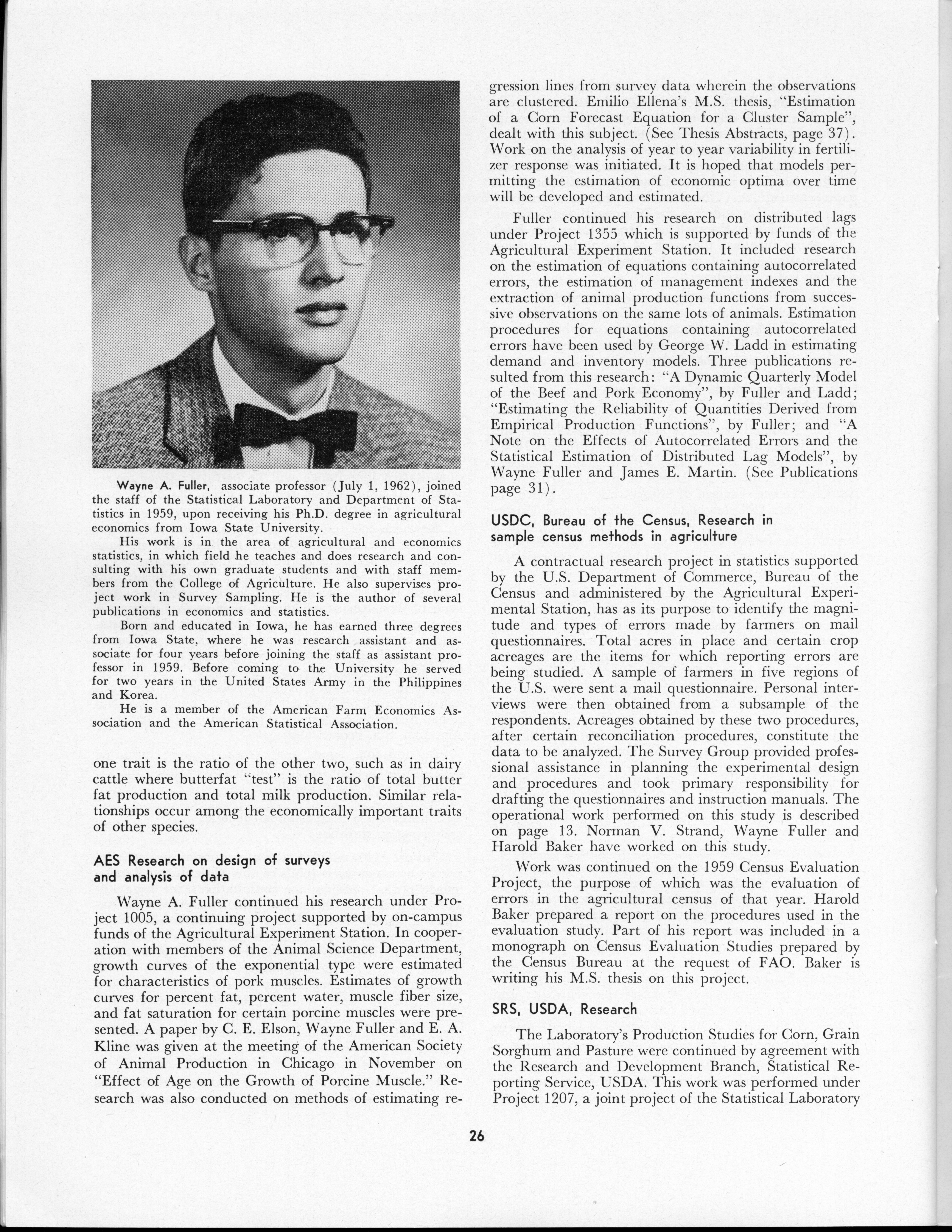 Wayne A. Fuller, associate professor (July 1, 1962), joined the staff of the Statistical Laboratory and Department of Statistics in 1959, upon receiving his Ph.D. degree in agricultural economics from Iowa State University.

His work is in the area of agricultural and economics statistics, in which field he teaches and does research and consulting with his own graduate students and with staff members from the College of Agriculture. He also supervises project work in Survey Sampling. He is the author of several publications in economics and statistics.

Born and educated in Iowa, he has earned three degrees from Iowa State, where he was research assistant and associate for four years before joining the staff as assistant professor in 1959. Before coming to the University he served for two years in the United States Army in the Philippines and Korea.

He is a member of the American Farm Economics Association and the American Statistical Association.

one trait is the ratio of the other two, such as in dairy cattle where butterfat "test" is the ratio of total butter fat production and total milk production. Similar relationships occur among the economically important traits of other species.

AES Research on design of surveys and analysis of data

Wayne A. Fuller continued his research under Project 1005, a continuing project supported by on-campus funds of the Agricultural Experiment Station. In cooperation with members of the Animal Science Department, growth curves of the exponential type were estimated for characteristics of pork muscles. Estimates of growth curves for percent fat, percent water, muscle fiber size, and fat saturation for certain porcine muscles were presented. A paper by C. E. Elson, Wayne Fuller and E. A. Kline was given at the meeting of the American Society of Animal Production in Chicago in November on "Effect of Age on the Growth of Porcine Muscle." Research was also conducted on methods of estimating regression lines from survey data wherein the observations are clustered. Emilio Ellena's M.S. thesis, "Estimation of a Corn Forecast Equation for a Cluster Sample", dealt with this subject. (See Thesis Abstracts, page 37). Work on the analysis of year to year variability in fertilizer response was initiated. It is hoped that models permitting the estimation of economic optima over time will be developed and estimated.

Fuller continued his research on distributed lags under Project 1355 which is supported by funds of the Agricultural Experiment Station. It included research on the estimation of equations containing autocorrelated errors, the estimation of management indexes and the extraction of animal production functions from successive observations on the same lots of animals. Estimation procedures for equations containing autocorrelated errors have been used by George W. Ladd in estimating demand and inventory models. Three publications resulted from this research: "A Dynamic Quarterly Model of the Beef and Pork Economy", by Fuller and Ladd; "Estimating the Reliability of Quantities Derived from Empirical Production Functions", by Fuller; and "A Note on the Effects of Autocorrelated Errors and the Statistical Estimation of Distributed Lag Models", by Wayne Fuller and James E. Martin. (See Publications page 31).

USDC, Bureau of the Census, Research in sample census methods in agriculture

A contractual research project in statistics supported by the U.S. Department of Commerce, Bureau of the Census and administered by the Agricultural Experimental Station, has as its purpose to identify the magnitude and types of errors made by farmers on mail questionnaires. Total acres in place and certain crop acreages are the items for which reporting errors are being studied. A sample of farmers in five regions of the U.S. were sent a mail questionnaire. Personal interviews were then obtained from a subsample of the respondents. Acreages obtained by these two procedures, after certain reconciliation procedures, constitute the data to be analyzed. The Survey Group provided professional assistance in planning the experimental design and procedures and took primary responsibility for drafting the questionnaires and instruction manuals. The operational work performed on this study is described on page 13. Norman V. Strand, Wayne Fuller and Harold Baker have worked on this study.

Work was continued on the 1959 Census Evaluation Project, the purpose of which was the evaluation of errors in the agricultural census of that year. Harold Baker prepared a report on the procedures used in the evaluation study. Part of his report was included in a monograph on Census Evaluation Studies prepared by the Census Bureau at the request of FAO. Baker is writing his M.S. thesis on this project.

SRS, USDA, Research

The Laboratory's Production Studies for Corn, Grain Sorghum and Pasture were continued by agreement with the Research and Development Branch, Statistical Reporting Service, USDA. This work was performed under Project 1207, a joint project of the Statistical Laboratory

26